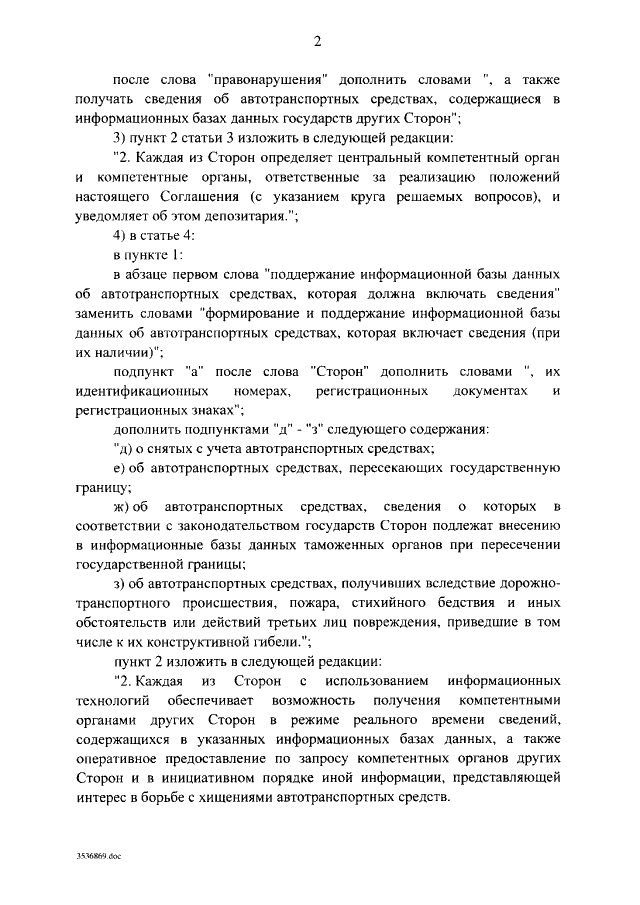 2

после слова "правонарушения" дополнить словами ", а также получать сведения об автотранспортных средствах, содержащиеся в информационных базах данных государств других Сторон";

3) пункт 2 статьи 3 изложить в следующей редакции:

"2. Каждая из Сторон определяет центральный компетентный орган и компетентные органы, ответственные за реализацию положений настоящего Соглашения (с указанием круга решаемых вопросов), и уведомляет об этом депозитария.";

4) в статье 4:

в пункте 1:

в абзаце первом слова "поддержание информационной базы данных об автотранспортных средствах, которая должна включать сведения" заменить словами "формирование и поддержание информационной базы данных об автотранспортных средствах, которая включает сведения (при их наличии)";

подпункт "а" после слова "Сторон" дополнить словами ", их идентификационных номерах, регистрационных документах и регистрационных знаках";

дополнить подпунктами "д" - "з" следующего содержания:

"д) о снятых с учета автотранспортных средствах;

е) об автотранспортных средствах, пересекающих государственную границу;

ж) об автотранспортных средствах, сведения о которых в соответствии с законодательством государств Сторон подлежат внесению в информационные базы данных таможенных органов при пересечении государственной границы;

з) об автотранспортных средствах, получивших вследствие дорожно-транспортного происшествия, пожара, стихийного бедствия и иных обстоятельств или действий третьих лиц повреждения, приведшие в том числе к их конструктивной гибели.";

пункт 2 изложить в следующей редакции:

"2. Каждая из Сторон с использованием информационных технологий обеспечивает возможность получения компетентными органами других Сторон в режиме реального времени сведений, содержащихся в указанных информационных базах данных, а также оперативное предоставление по запросу компетентных органов других Сторон и в инициативном порядке иной информации, представляющей интерес в борьбе с хищениями автотранспортных средств.

3536869.doc